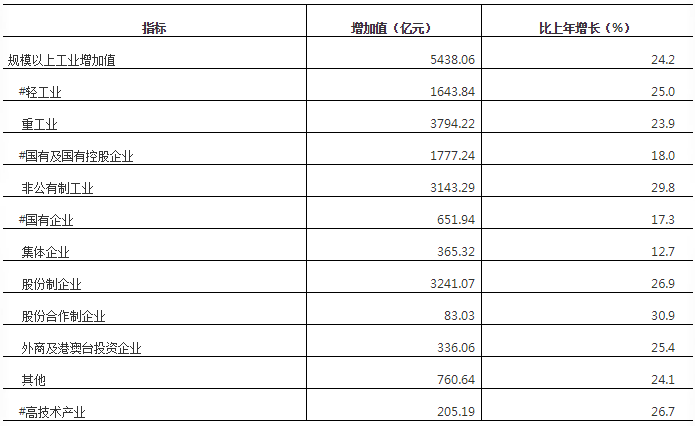 | 指标 | 增加值（亿元） | 比上年增长（%） |
|---|---|---|
| 规模以上工业增加值 | 5438.06 | 24.2 |
| #轻工业 | 1643.84 | 25.0 |
| 重工业 | 3794.22 | 23.9 |
| #国有及国有控股企业 | 1777.24 | 18.0 |
| 非公有制工业 | 3143.29 | 29.8 |
| #国有企业 | 651.94 | 17.3 |
| 集体企业 | 365.32 | 12.7 |
| 股份制企业 | 3241.07 | 26.9 |
| 股份合作制企业 | 83.03 | 30.9 |
| 外商及港澳台投资企业 | 336.06 | 25.4 |
| 其他 | 760.64 | 24.1 |
| #高技术产业 | 205.19 | 26.7 |